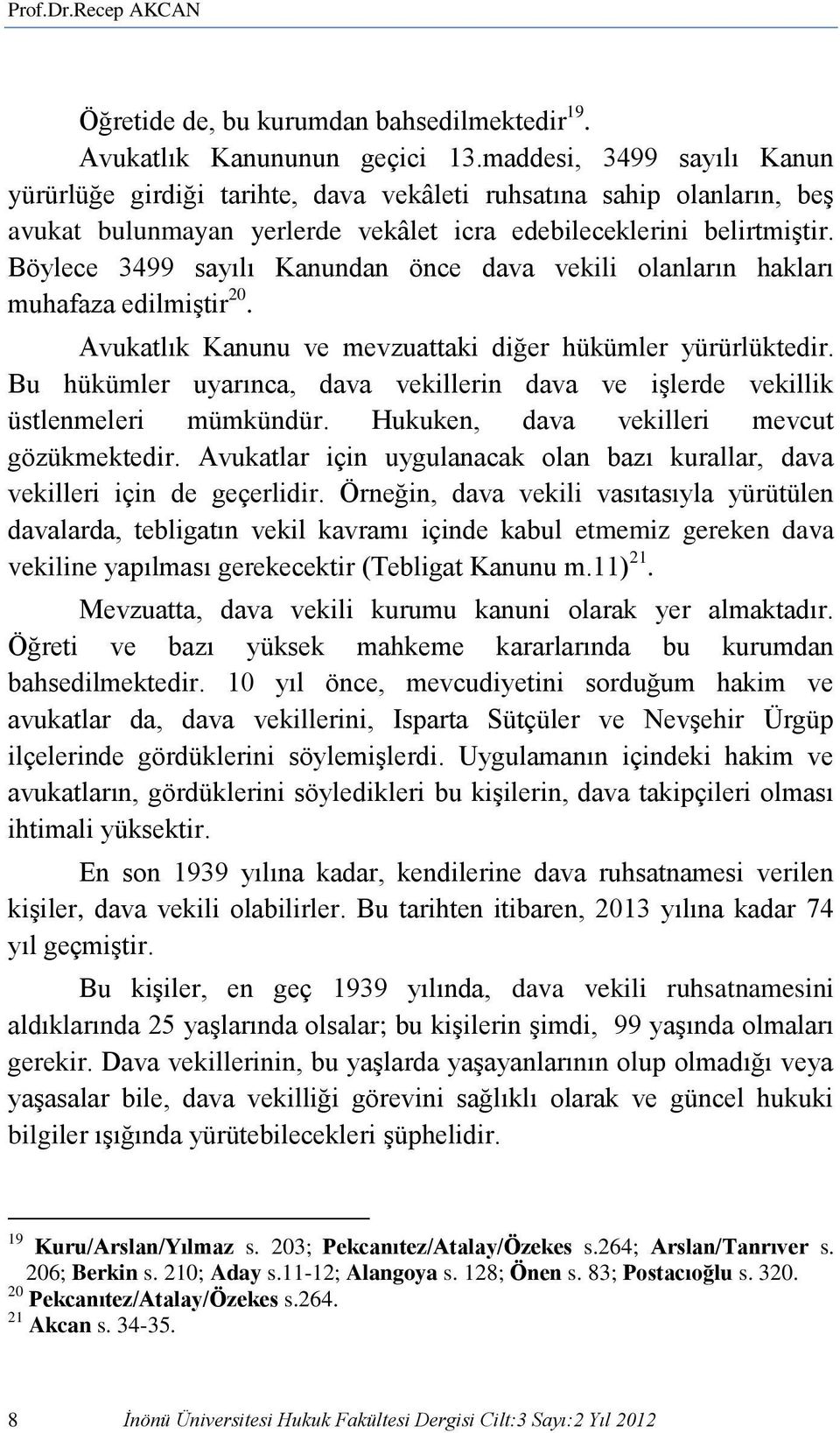 Prof.Dr.Recep AKCAN

Öğretide de, bu kurumdan bahsedilmektedir$^{19}$.

Avukatlık Kanununun geçici 13.maddesi, 3499 sayılı Kanun yürürlüğe girdiği tarihte, dava vekâleti ruhsatına sahip olanların, beş avukat bulunmayan yerlerde vekâlet icra edebileceklerini belirtmiştir. Böylece 3499 sayılı Kanundan önce dava vekili olanların hakları muhafaza edilmiştir$^{20}$.

Avukatlık Kanunu ve mevzuattaki diğer hükümler yürürlüktedir. Bu hükümler uyarınca, dava vekillerin dava ve işlerde vekillik üstlenmeleri mümkündür. Hukuken, dava vekilleri mevcut gözükmektedir. Avukatlar için uygulanacak olan bazı kurallar, dava vekilleri için de geçerlidir. Örneğin, dava vekili vasıtasıyla yürütülen davalarda, tebligatın vekil kavramı içinde kabul etmemiz gereken dava vekiline yapılması gerekecektir (Tebligat Kanunu m.11)$^{21}$.

Mevzuatta, dava vekili kurumu kanuni olarak yer almaktadır. Öğreti ve bazı yüksek mahkeme kararlarında bu kurumdan bahsedilmektedir. 10 yıl önce, mevcudiyetini sorduğum hakim ve avukatlar da, dava vekillerini, Isparta Sütçüler ve Nevşehir Ürgüp ilçelerinde gördüklerini söylemişlerdi. Uygulamanın içindeki hakim ve avukatların, gördüklerini söyledikleri bu kişilerin, dava takipçileri olması ihtimali yüksektir.

En son 1939 yılına kadar, kendilerine dava ruhsatnamesi verilen kişiler, dava vekili olabilirler. Bu tarihten itibaren, 2013 yılına kadar 74 yıl geçmiştir.

Bu kişiler, en geç 1939 yılında, dava vekili ruhsatnamesini aldıklarında 25 yaşlarında olsalar; bu kişilerin şimdi, 99 yaşında olmaları gerekir. Dava vekillerinin, bu yaşlarda yaşayanlarının olup olmadığı veya yaşasalar bile, dava vekilliği görevini sağlıklı olarak ve güncel hukuki bilgiler ışığında yürütebilecekleri şüphelidir.

$^{19}$ Kuru/Arslan/Yılmaz s. 203; Pekcanıtez/Atalay/Özekes s.264; Arslan/Tanrıver s. 206; Berkin s. 210; Aday s.11-12; Alangoya s. 128; Önen s. 83; Postacıoğlu s. 320.
$^{20}$ Pekcanıtez/Atalay/Özekes s.264.
$^{21}$ Akcan s. 34-35.

8 İnönü Üniversitesi Hukuk Fakültesi Dergisi Cilt:3 Sayı:2 Yıl 2012